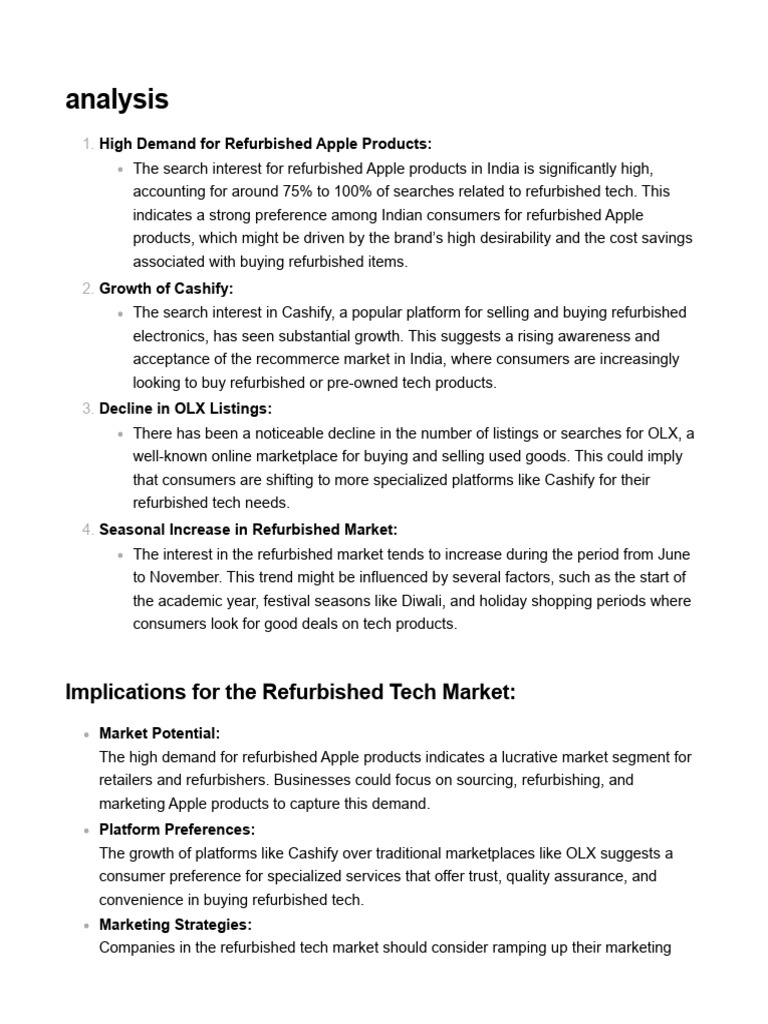 analysis

1. High Demand for Refurbished Apple Products:
• The search interest for refurbished Apple products in India is significantly high, accounting for around 75% to 100% of searches related to refurbished tech. This indicates a strong preference among Indian consumers for refurbished Apple products, which might be driven by the brand's high desirability and the cost savings associated with buying refurbished items.
2. Growth of Cashify:
• The search interest in Cashify, a popular platform for selling and buying refurbished electronics, has seen substantial growth. This suggests a rising awareness and acceptance of the recommerce market in India, where consumers are increasingly looking to buy refurbished or pre-owned tech products.
3. Decline in OLX Listings:
• There has been a noticeable decline in the number of listings or searches for OLX, a well-known online marketplace for buying and selling used goods. This could imply that consumers are shifting to more specialized platforms like Cashify for their refurbished tech needs.
4. Seasonal Increase in Refurbished Market:
• The interest in the refurbished market tends to increase during the period from June to November. This trend might be influenced by several factors, such as the start of the academic year, festival seasons like Diwali, and holiday shopping periods where consumers look for good deals on tech products.

Implications for the Refurbished Tech Market:

• Market Potential:
The high demand for refurbished Apple products indicates a lucrative market segment for retailers and refurbishers. Businesses could focus on sourcing, refurbishing, and marketing Apple products to capture this demand.
• Platform Preferences:
The growth of platforms like Cashify over traditional marketplaces like OLX suggests a consumer preference for specialized services that offer trust, quality assurance, and convenience in buying refurbished tech.
• Marketing Strategies:
Companies in the refurbished tech market should consider ramping up their marketing